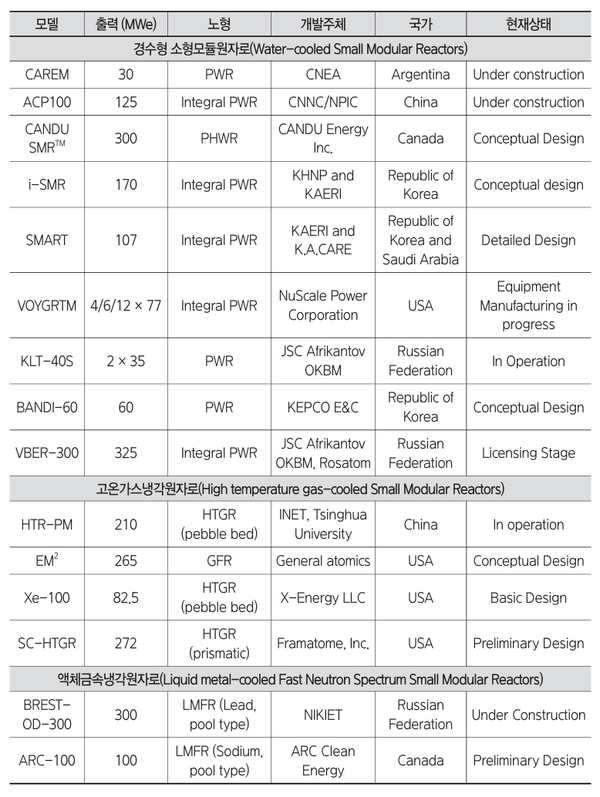 | 모델 | 출력 (MWe) | 노형 | 개발주체 | 국가 | 현재상태 |
|---|---|---|---|---|---|
| 경수형 소형모듈원자로(Water-cooled Small Modular Reactors) | | | | | |
| CAREM | 30 | PWR | CNEA | Argentina | Under construction |
| ACP100 | 125 | Integral PWR | CNNC/NPIC | China | Under construction |
| CANDU SMR$^{TM}$ | 300 | PHWR | CANDU Energy Inc. | Canada | Conceptual Design |
| i-SMR | 170 | Integral PWR | KHNP and KAERI | Republic of Korea | Conceptual design |
| SMART | 107 | Integral PWR | KAERI and K.A.CARE | Republic of Korea and Saudi Arabia | Detailed Design |
| VOYGRTM | 4/6/12 × 77 | Integral PWR | NuScale Power Corporation | USA | Equipment Manufacturing in progress |
| KLT-40S | 2 × 35 | PWR | JSC Afrikantov OKBM | Russian Federation | In Operation |
| BANDI-60 | 60 | PWR | KEPCO E&C | Republic of Korea | Conceptual Design |
| VBER-300 | 325 | Integral PWR | JSC Afrikantov OKBM, Rosatom | Russian Federation | Licensing Stage |
| 고온가스냉각원자로(High temperature gas-cooled Small Modular Reactors) | | | | | |
| HTR-PM | 210 | HTGR (pebble bed) | INET, Tsinghua University | China | In operation |
| EM$^2$ | 265 | GFR | General atomics | USA | Conceptual Design |
| Xe-100 | 82.5 | HTGR (pebble bed) | X-Energy LLC | USA | Basic Design |
| SC-HTGR | 272 | HTGR (prismatic) | Framatome, Inc. | USA | Preliminary Design |
| 액체금속냉각원자로(Liquid metal-cooled Fast Neutron Spectrum Small Modular Reactors) | | | | | |
| BREST-OD-300 | 300 | LMFR (Lead, pool type) | NIKIET | Russian Federation | Under Construction |
| ARC-100 | 100 | LMFR (Sodium, pool type) | ARC Clean Energy | Canada | Preliminary Design |